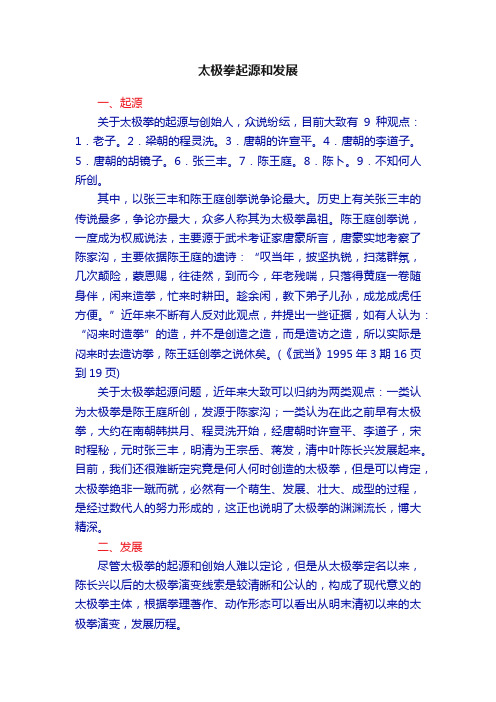 太极拳起源和发展

一、起源

关于太极拳的起源与创始人，众说纷纭，目前大致有 9 种观点：1．老子。2．梁朝的程灵洗。3．唐朝的许宣平。4．唐朝的李道子。5．唐朝的胡镜子。6．张三丰。7．陈王庭。8．陈卜。9．不知何人所创。

其中，以张三丰和陈王庭创拳说争论最大。历史上有关张三丰的传说最多，争论亦最大，众多人称其为太极拳鼻祖。陈王庭创拳说，一度成为权威说法，主要源于武术考证家唐豪所言，唐豪实地考察了陈家沟，主要依据陈王庭的遗诗：“叹当年，披坚执锐，扫荡群氛，几次颠险，蒙恩赐，往徒然，到而今，年老残喘，只落得黄庭一卷随身伴，闲来造拳，忙来时耕田。趁余闲，教下弟子儿孙，成龙成虎任方便。”近年来不断有人反对此观点，并提出一些证据，如有人认为：“闷来时造拳”的造，并不是创造之造，而是造访之造，所以实际是闷来时去造访拳，陈王廷创拳之说休矣。(《武当》1995 年 3 期 16 页到 19 页)

关于太极拳起源问题，近年来大致可以归纳为两类观点：一类认为太极拳是陈王庭所创，发源于陈家沟；一类认为在此之前早有太极拳，大约在南朝韩拱月、程灵洗开始，经唐朝时许宣平、李道子，宋时程秘，元时张三丰，明清为王宗岳、蒋发，清中叶陈长兴发展起来。目前，我们还很难断定究竟是何人何时创造的太极拳，但是可以肯定，太极拳绝非一蹴而就，必然有一个萌生、发展、壮大、成型的过程，是经过数代人的努力形成的，这正也说明了太极拳的渊渊流长，博大精深。

二、发展

尽管太极拳的起源和创始人难以定论，但是从太极拳定名以来，陈长兴以后的太极拳演变线索是较清晰和公认的，构成了现代意义的太极拳主体，根据拳理著作、动作形态可以看出从明末清初以来的太极拳演变，发展历程。